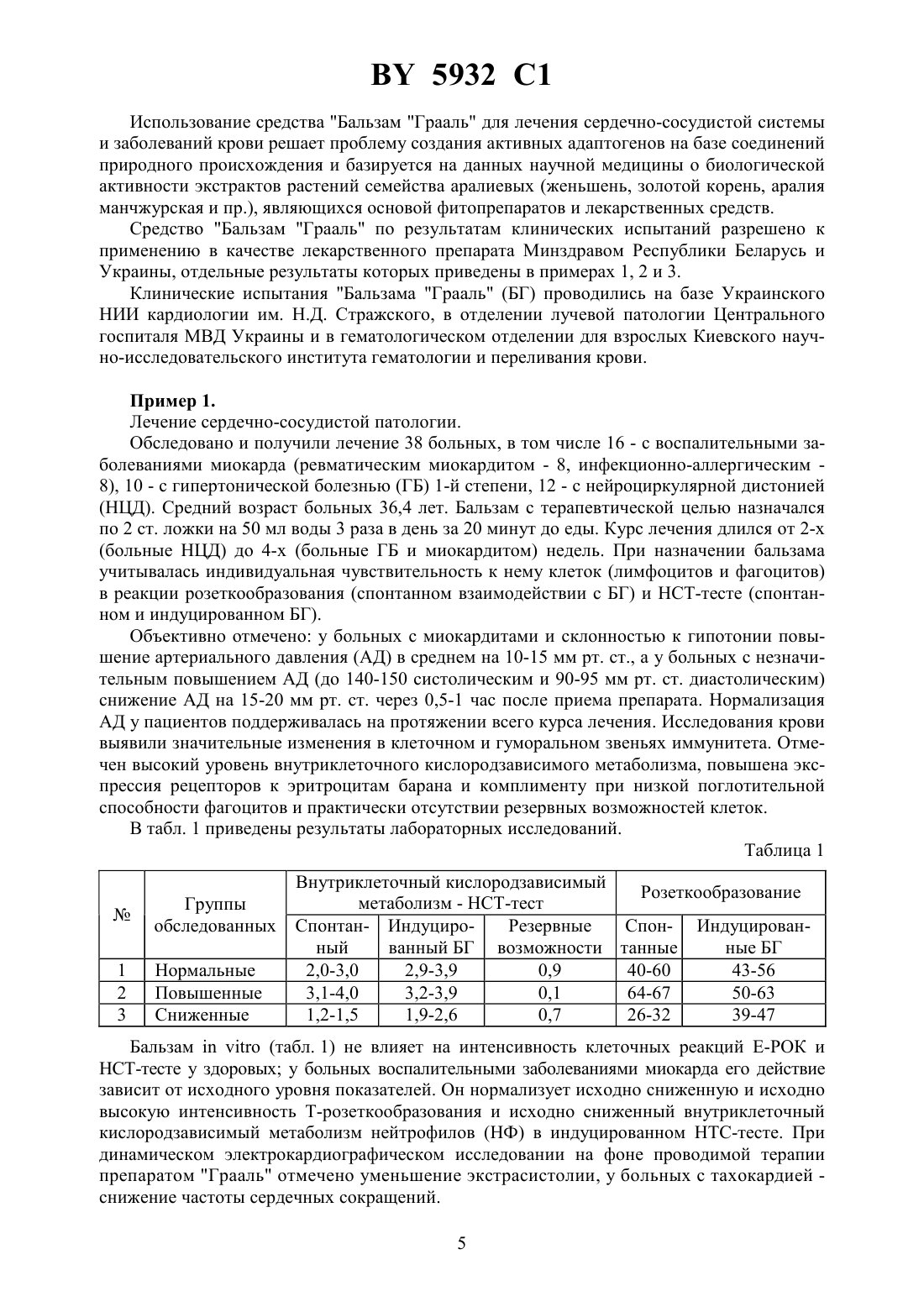 BY 5932 C1

Использование средства "Бальзам "Грааль" для лечения сердечно-сосудистой системы и заболеваний крови решает проблему создания активных адаптогенов на базе соединений природного происхождения и базируется на данных научной медицины о биологической активности экстрактов растений семейства аралиевых (женьшень, золотой корень, аралия манчжурская и пр.), являющихся основой фитопрепаратов и лекарственных средств.

Средство "Бальзам "Грааль" по результатам клинических испытаний разрешено к применению в качестве лекарственного препарата Минздравом Республики Беларусь и Украины, отдельные результаты которых приведены в примерах 1, 2 и 3.

Клинические испытания "Бальзама "Грааль" (БГ) проводились на базе Украинского НИИ кардиологии им. Н.Д. Стражского, в отделении лучевой патологии Центрального госпиталя МВД Украины и в гематологическом отделении для взрослых Киевского научно-исследовательского института гематологии и переливания крови.

Пример 1.

Лечение сердечно-сосудистой патологии.

Обследовано и получили лечение 38 больных, в том числе 16 - с воспалительными заболеваниями миокарда (ревматическим миокардитом - 8, инфекционно-аллергическим - 8), 10 - с гипертонической болезнью (ГБ) 1-й степени, 12 - с нейроциркулярной дистонией (НЦД). Средний возраст больных 36,4 лет. Бальзам с терапевтической целью назначался по 2 ст. ложки на 50 мл воды 3 раза в день за 20 минут до еды. Курс лечения длился от 2-х (больные НЦД) до 4-х (больные ГБ и миокардитом) недель. При назначении бальзама учитывалась индивидуальная чувствительность к нему клеток (лимфоцитов и фагоцитов) в реакции розеткообразования (спонтанном взаимодействии с БГ) и НСТ-тесте (спонтанном и индуцированном БГ).

Объективно отмечено: у больных с миокардитами и склонностью к гипотонии повышение артериального давления (АД) в среднем на 10-15 мм рт. ст., а у больных с незначительным повышением АД (до 140-150 систолическим и 90-95 мм рт. ст. диастолическим) снижение АД на 15-20 мм рт. ст. через 0,5-1 час после приема препарата. Нормализация АД у пациентов поддерживалась на протяжении всего курса лечения. Исследования крови выявили значительные изменения в клеточном и гуморальном звеньях иммунитета. Отмечен высокий уровень внутриклеточного кислородзависимого метаболизма, повышена экспрессия рецепторов к эритроцитам барана и комплименту при низкой поглотительной способности фагоцитов и практически отсутствии резервных возможностей клеток.

В табл. 1 приведены результаты лабораторных исследований.

Таблица 1

| № | Группы обследованных | Внутриклеточный кислородзависимый метаболизм - НСТ-тест: Спонтанный | Индуцированный БГ | Резервные возможности | Розеткообразование: Спонтанные | Индуцированные БГ |
|---|---|---|---|---|---|---|
| 1 | Нормальные | 2,0-3,0 | 2,9-3,9 | 0,9 | 40-60 | 43-56 |
| 2 | Повышенные | 3,1-4,0 | 3,2-3,9 | 0,1 | 64-67 | 50-63 |
| 3 | Сниженные | 1,2-1,5 | 1,9-2,6 | 0,7 | 26-32 | 39-47 |

Бальзам in vitro (табл. 1) не влияет на интенсивность клеточных реакций Е-РОК и НСТ-тесте у здоровых; у больных воспалительными заболеваниями миокарда его действие зависит от исходного уровня показателей. Он нормализует исходно сниженную и исходно высокую интенсивность Т-розеткообразования и исходно сниженный внутриклеточный кислородзависимый метаболизм нейтрофилов (НФ) в индуцированном НТС-тесте. При динамическом электрокардиографическом исследовании на фоне проводимой терапии препаратом "Грааль" отмечено уменьшение экстрасистолии, у больных с тахокардией - снижение частоты сердечных сокращений.

5